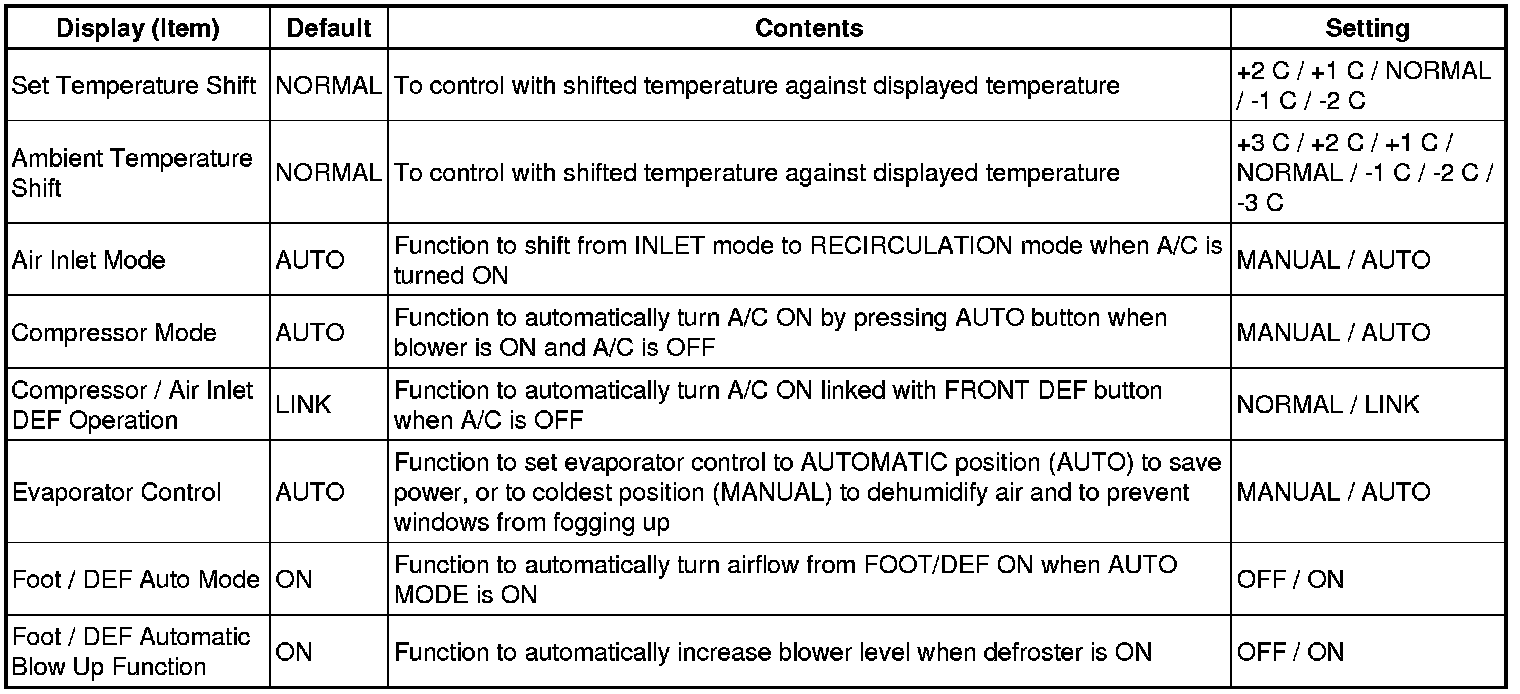 | Display (Item) | Default | Contents | Setting |
|---|---|---|---|
| Set Temperature Shift | NORMAL | To control with shifted temperature against displayed temperature | +2 C / +1 C / NORMAL / -1 C / -2 C |
| Ambient Temperature Shift | NORMAL | To control with shifted temperature against displayed temperature | +3 C / +2 C / +1 C / NORMAL / -1 C / -2 C / -3 C |
| Air Inlet Mode | AUTO | Function to shift from INLET mode to RECIRCULATION mode when A/C is turned ON | MANUAL / AUTO |
| Compressor Mode | AUTO | Function to automatically turn A/C ON by pressing AUTO button when blower is ON and A/C is OFF | MANUAL / AUTO |
| Compressor / Air Inlet DEF Operation | LINK | Function to automatically turn A/C ON linked with FRONT DEF button when A/C is OFF | NORMAL / LINK |
| Evaporator Control | AUTO | Function to set evaporator control to AUTOMATIC position (AUTO) to save power, or to coldest position (MANUAL) to dehumidify air and to prevent windows from fogging up | MANUAL / AUTO |
| Foot / DEF Auto Mode | ON | Function to automatically turn airflow from FOOT/DEF ON when AUTO MODE is ON | OFF / ON |
| Foot / DEF Automatic Blow Up Function | ON | Function to automatically increase blower level when defroster is ON | OFF / ON |